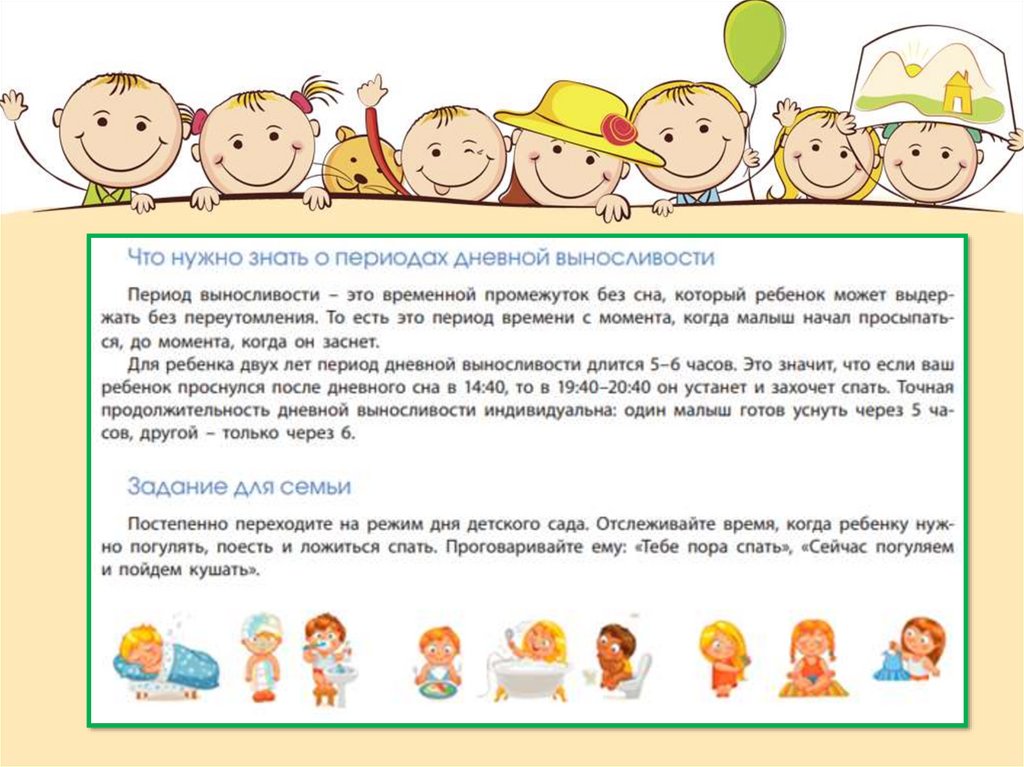 Что нужно знать о периодах дневной выносливости

Период выносливости – это временной промежуток без сна, который ребенок может выдержать без переутомления. То есть это период времени с момента, когда малыш начал просыпаться, до момента, когда он заснет.

Для ребенка двух лет период дневной выносливости длится 5–6 часов. Это значит, что если ваш ребенок проснулся после дневного сна в 14:40, то в 19:40–20:40 он устанет и захочет спать. Точная продолжительность дневной выносливости индивидуальна: один малыш готов уснуть через 5 часов, другой – только через 6.

Задание для семьи

Постепенно переходите на режим дня детского сада. Отслеживайте время, когда ребенку нужно погулять, поесть и ложиться спать. Проговаривайте ему: «Тебе пора спать», «Сейчас погуляем и пойдем кушать».